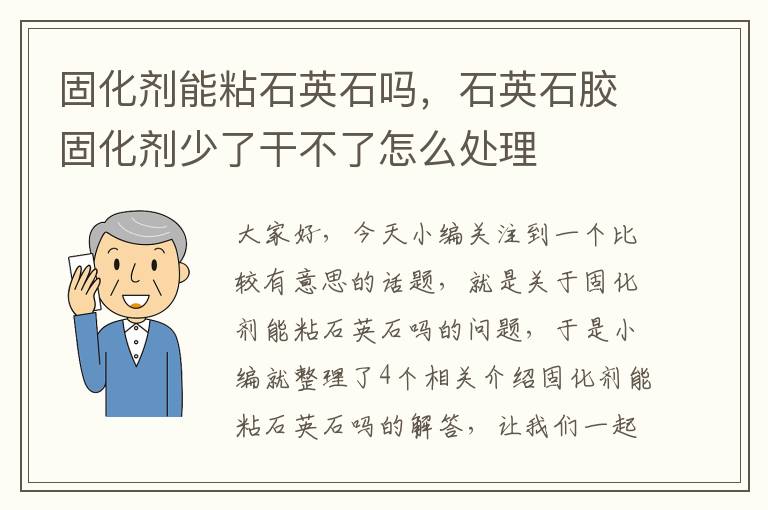 固化剂能粘石英石吗，石英石胶固化剂少了干不了怎么处理

大家好，今天小编关注到一个比较有意思的话题，就是关于固化剂能粘石英石吗的问题，于是小编就整理了4个相关介绍固化剂能粘石英石吗的解答，让我们一起